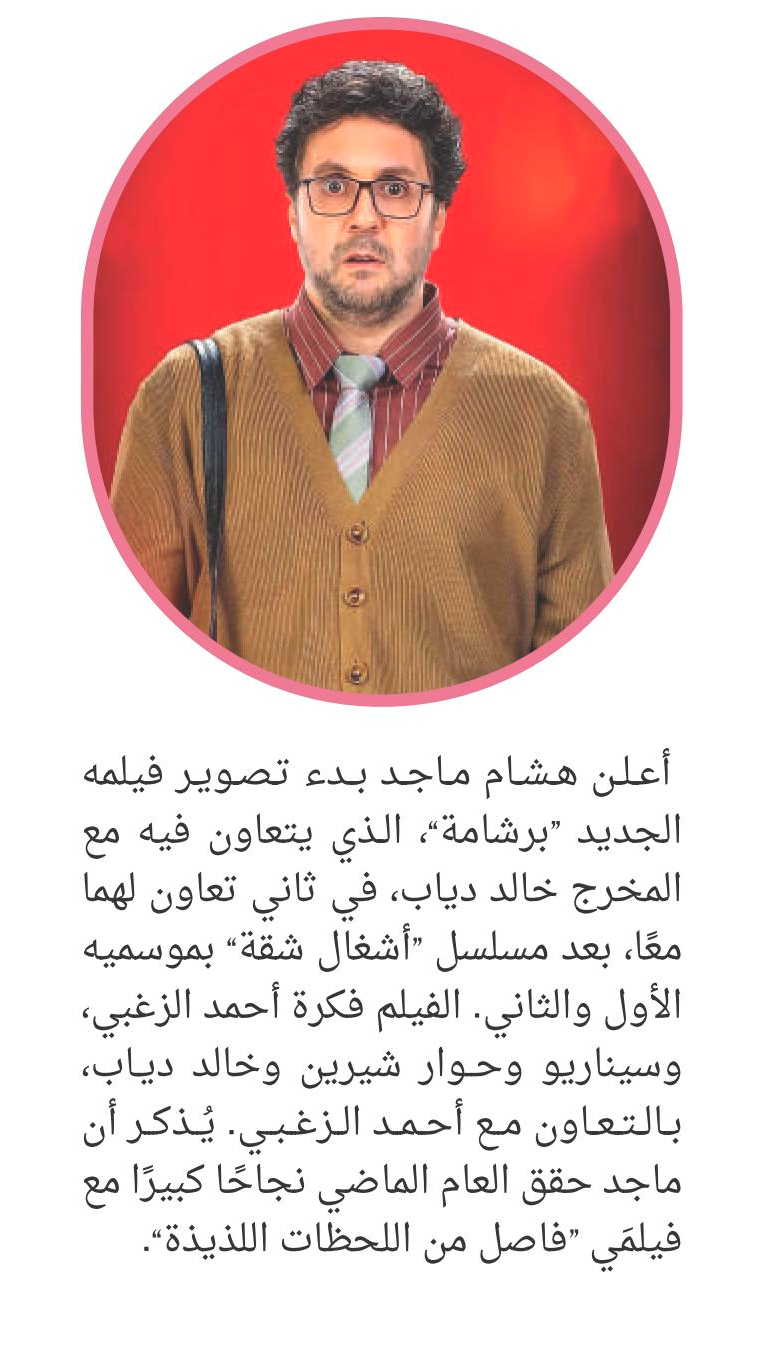 أعلن هشام ماجد بدء تصوير فيلمه الجديد "برشامة"، الذي يتعاون فيه مع المخرج خالد دياب، في ثاني تعاون لهما معًا، بعد مسلسل "أشغال شقة" بموسميه الأول والثاني. الفيلم فكرة أحمد الزغبي، وسيناريو وحوار شيرين وخالد دياب، بالتعاون مع أحمد الزغبي. يُذكر أن ماجد حقق العام الماضي نجاحًا كبيرًا مع فيلمَي "فاصل من اللحظات اللذيذة".